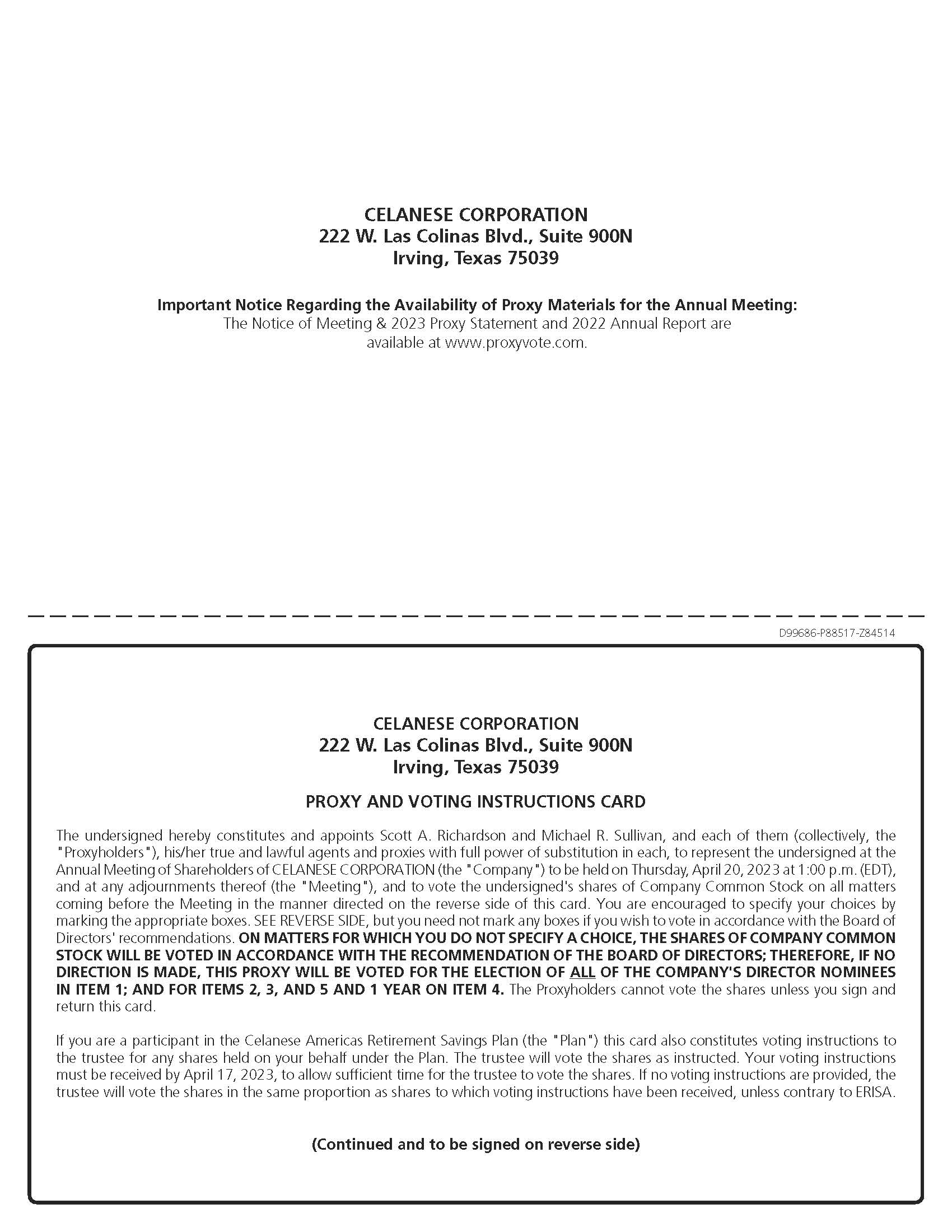 CELANESE CORPORATION
222 W. Las Colinas Blvd., Suite 900N
Irving, Texas 75039

Important Notice Regarding the Availability of Proxy Materials for the Annual Meeting:
The Notice of Meeting & 2023 Proxy Statement and 2022 Annual Report are available at www.proxyvote.com.

D99686-P88517-Z84514

CELANESE CORPORATION
222 W. Las Colinas Blvd., Suite 900N
Irving, Texas 75039

PROXY AND VOTING INSTRUCTIONS CARD

The undersigned hereby constitutes and appoints Scott A. Richardson and Michael R. Sullivan, and each of them (collectively, the "Proxyholders"), his/her true and lawful agents and proxies with full power of substitution in each, to represent the undersigned at the Annual Meeting of Shareholders of CELANESE CORPORATION (the "Company") to be held on Thursday, April 20, 2023 at 1:00 p.m. (EDT), and at any adjournments thereof (the "Meeting"), and to vote the undersigned's shares of Company Common Stock on all matters coming before the Meeting in the manner directed on the reverse side of this card. You are encouraged to specify your choices by marking the appropriate boxes. SEE REVERSE SIDE, but you need not mark any boxes if you wish to vote in accordance with the Board of Directors' recommendations. ON MATTERS FOR WHICH YOU DO NOT SPECIFY A CHOICE, THE SHARES OF COMPANY COMMON STOCK WILL BE VOTED IN ACCORDANCE WITH THE RECOMMENDATION OF THE BOARD OF DIRECTORS; THEREFORE, IF NO DIRECTION IS MADE, THIS PROXY WILL BE VOTED FOR THE ELECTION OF ALL OF THE COMPANY'S DIRECTOR NOMINEES IN ITEM 1; AND FOR ITEMS 2, 3, AND 5 AND 1 YEAR ON ITEM 4. The Proxyholders cannot vote the shares unless you sign and return this card.

If you are a participant in the Celanese Americas Retirement Savings Plan (the "Plan") this card also constitutes voting instructions to the trustee for any shares held on your behalf under the Plan. The trustee will vote the shares as instructed. Your voting instructions must be received by April 17, 2023, to allow sufficient time for the trustee to vote the shares. If no voting instructions are provided, the trustee will vote the shares in the same proportion as shares to which voting instructions have been received, unless contrary to ERISA.

(Continued and to be signed on reverse side)